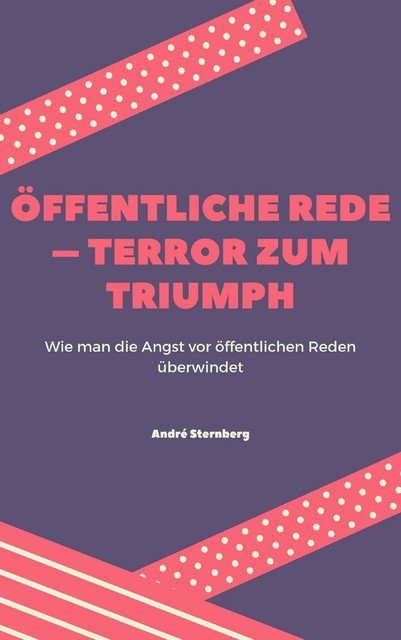 ÖFFENTLICHE REDE – TERROR ZUM TRIUMPH

Wie man die Angst vor öffentlichen Reden überwindet

André Sternberg